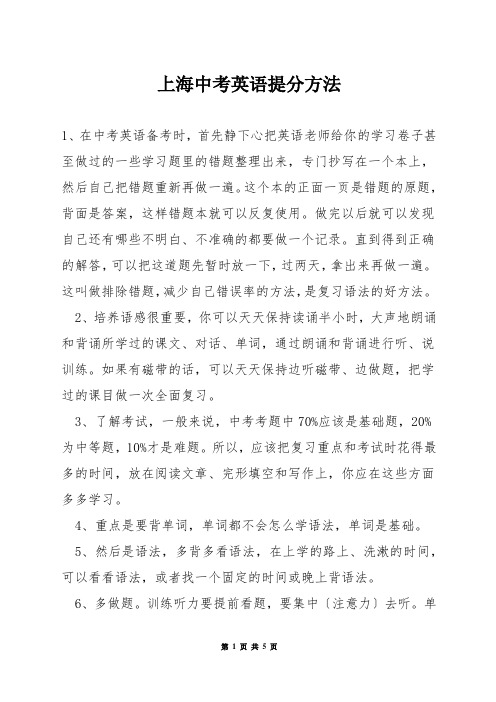 上海中考英语提分方法

1、在中考英语备考时，首先静下心把英语老师给你的学习卷子甚至做过的一些学习题里的错题整理出来，专门抄写在一个本上，然后自己把错题重新再做一遍。这个本的正面一页是错题的原题，背面是答案，这样错题本就可以反复使用。做完以后就可以发现自己还有哪些不明白、不准确的都要做一个记录。直到得到正确的解答，可以把这道题先暂时放一下，过两天，拿出来再做一遍。这叫做排除错题，减少自己错误率的方法，是复习语法的好方法。

2、培养语感很重要，你可以天天保持读诵半小时，大声地朗诵和背诵所学过的课文、对话、单词，通过朗诵和背诵进行听、说训练。如果有磁带的话，可以天天保持边听磁带、边做题，把学过的课目做一次全面复习。

3、了解考试，一般来说，中考考题中70%应该是基础题，20%为中等题，10%才是难题。所以，应该把复习重点和考试时花得最多的时间，放在阅读文章、完形填空和写作上，你应在这些方面多多学习。

4、重点是要背单词，单词都不会怎么学语法，单词是基础。

5、然后是语法，多背多看语法，在上学的路上、洗漱的时间，可以看看语法，或者找一个固定的时间或晚上背语法。

6、多做题。训练听力要提前看题，要集中〔注意力〕去听。单

第 1 页 共 5 页